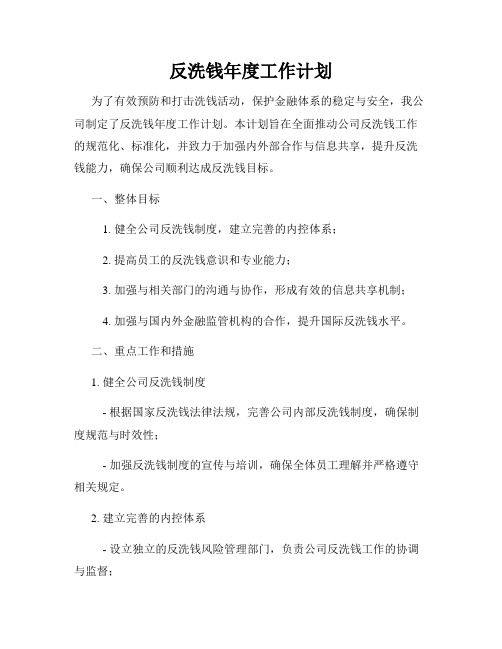 反洗钱年度工作计划

为了有效预防和打击洗钱活动，保护金融体系的稳定与安全，我公司制定了反洗钱年度工作计划。本计划旨在全面推动公司反洗钱工作的规范化、标准化，并致力于加强内外部合作与信息共享，提升反洗钱能力，确保公司顺利达成反洗钱目标。

一、整体目标

1. 健全公司反洗钱制度，建立完善的内控体系；

2. 提高员工的反洗钱意识和专业能力；

3. 加强与相关部门的沟通与协作，形成有效的信息共享机制；

4. 加强与国内外金融监管机构的合作，提升国际反洗钱水平。

二、重点工作和措施

1. 健全公司反洗钱制度

- 根据国家反洗钱法律法规，完善公司内部反洗钱制度，确保制度规范与时效性；

- 加强反洗钱制度的宣传与培训，确保全体员工理解并严格遵守相关规定。

2. 建立完善的内控体系

- 设立独立的反洗钱风险管理部门，负责公司反洗钱工作的协调与监督；